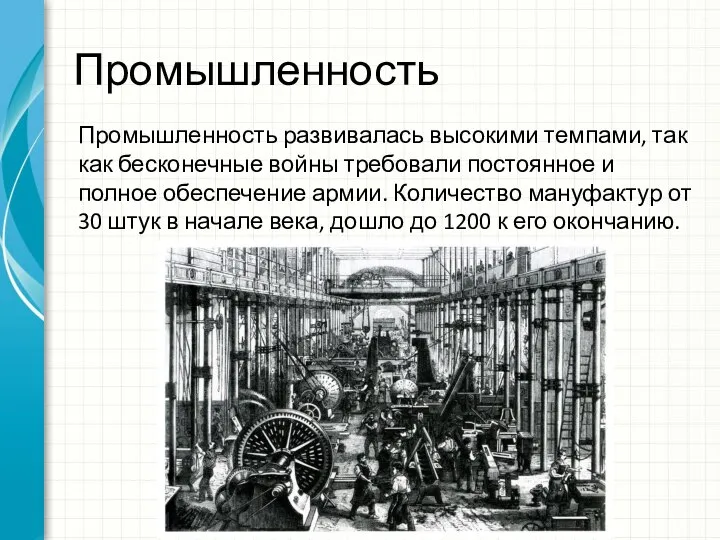 Промышленность

Промышленность развивалась высокими темпами, так как бесконечные войны требовали постоянное и полное обеспечение армии. Количество мануфактур от 30 штук в начале века, дошло до 1200 к его окончанию.